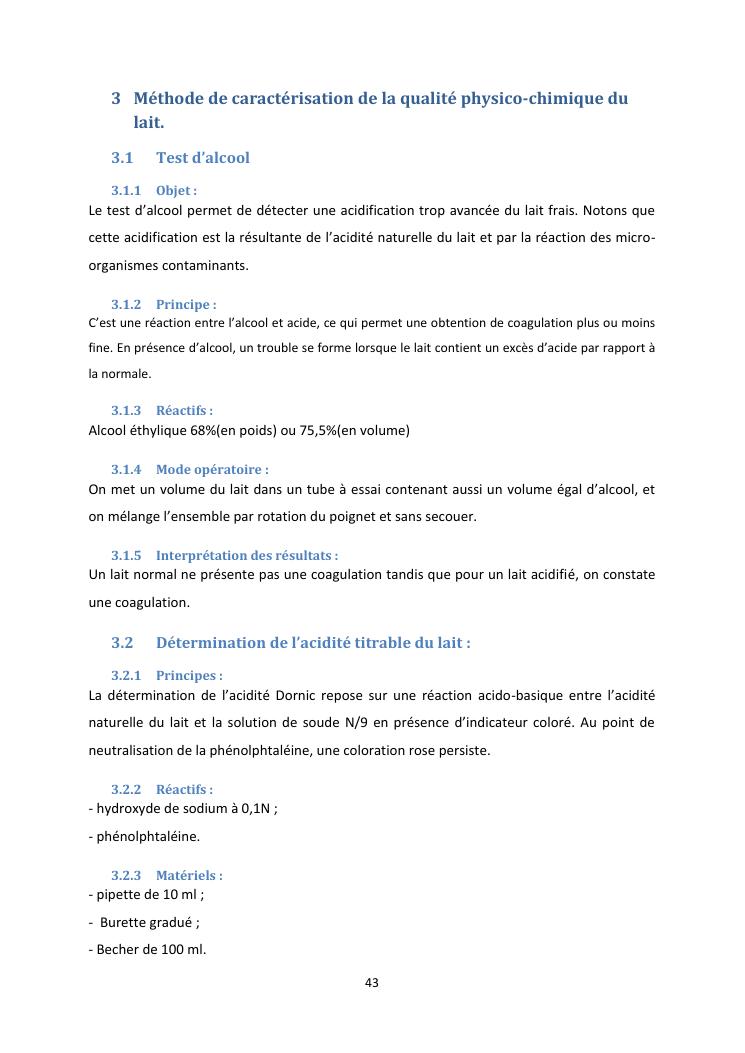 3 Méthode de caractérisation de la qualité physico-chimique du lait.

3.1 Test d'alcool

3.1.1 Objet :

Le test d'alcool permet de détecter une acidification trop avancée du lait frais. Notons que cette acidification est la résultante de l'acidité naturelle du lait et par la réaction des micro-organismes contaminants.

3.1.2 Principe :

C'est une réaction entre l'alcool et acide, ce qui permet une obtention de coagulation plus ou moins fine. En présence d'alcool, un trouble se forme lorsque le lait contient un excès d'acide par rapport à la normale.

3.1.3 Réactifs :

Alcool éthylique 68%(en poids) ou 75,5%(en volume)

3.1.4 Mode opératoire :

On met un volume du lait dans un tube à essai contenant aussi un volume égal d'alcool, et on mélange l'ensemble par rotation du poignet et sans secouer.

3.1.5 Interprétation des résultats :

Un lait normal ne présente pas une coagulation tandis que pour un lait acidifié, on constate une coagulation.

3.2 Détermination de l'acidité titrable du lait :

3.2.1 Principes :

La détermination de l'acidité Dornic repose sur une réaction acido-basique entre l'acidité naturelle du lait et la solution de soude N/9 en présence d'indicateur coloré. Au point de neutralisation de la phénolphtaléine, une coloration rose persiste.

3.2.2 Réactifs :

- hydroxyde de sodium à 0,1N ;

- phénolphtaléine.

3.2.3 Matériels :

- pipette de 10 ml ;

- Burette gradué ;

- Becher de 100 ml.

43